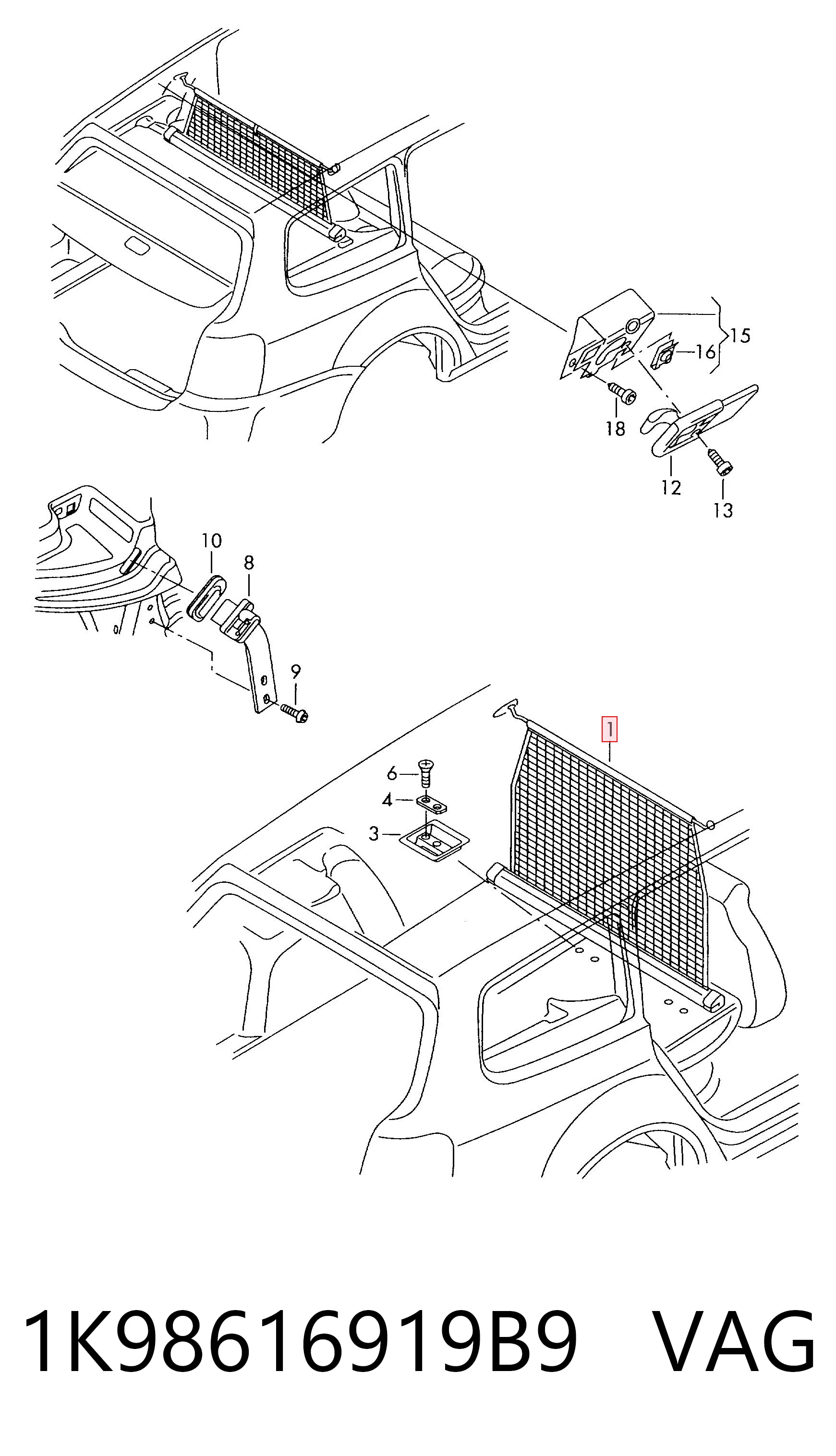 15
16
18
12
13
10
8
9
1
6
4
3

1K98616919B9 VAG